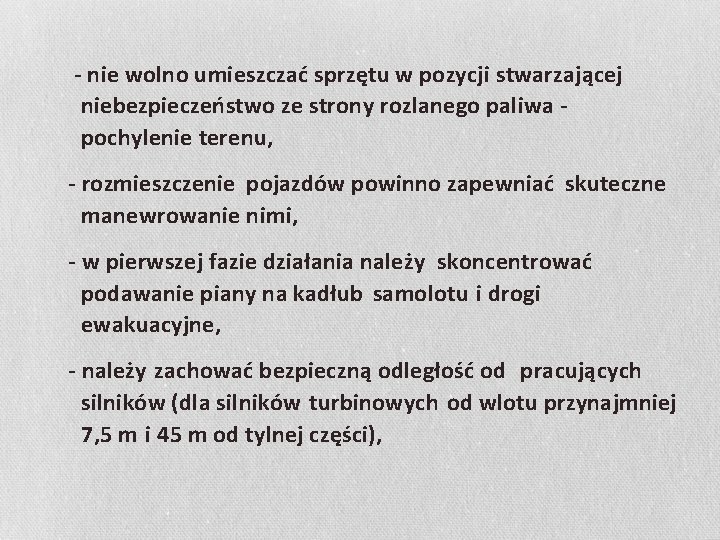 - nie wolno umieszczać sprzętu w pozycji stwarzającej niebezpieczeństwo ze strony rozlanego paliwa - pochylenie terenu,

- rozmieszczenie pojazdów powinno zapewniać skuteczne manewrowanie nimi,

- w pierwszej fazie działania należy skoncentrować podawanie piany na kadłub samolotu i drogi ewakuacyjne,

- należy zachować bezpieczną odległość od pracujących silników (dla silników turbinowych od wlotu przynajmniej 7,5 m i 45 m od tylnej części),